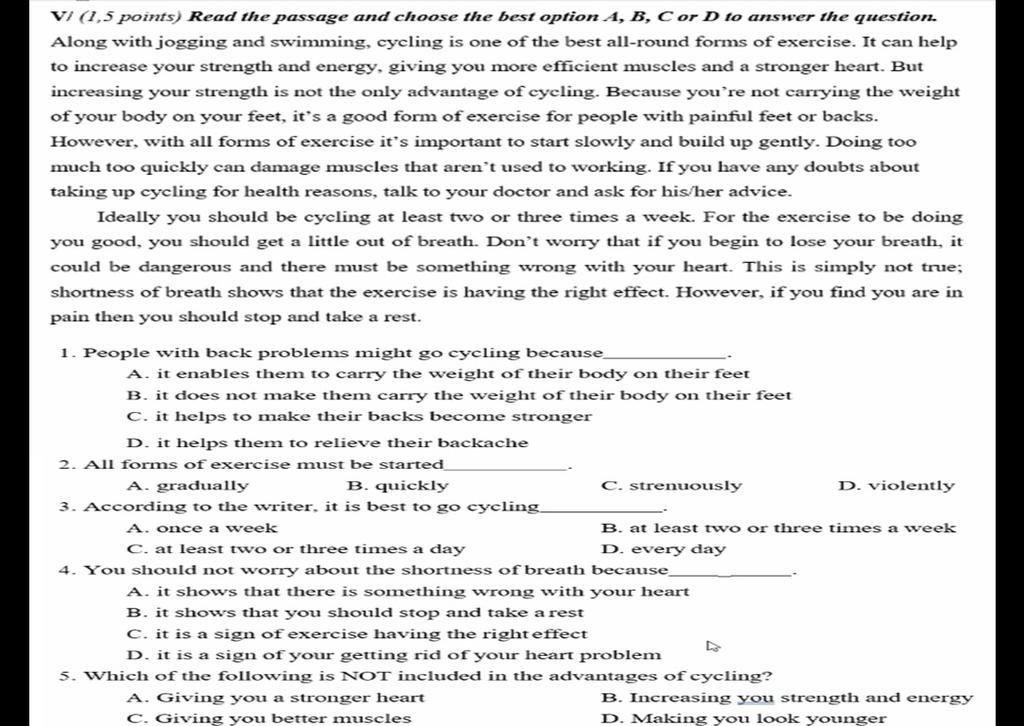 V/ (1,5 points) Read the passage and choose the best option A, B, C or D to answer the question.

Along with jogging and swimming, cycling is one of the best all-round forms of exercise. It can help to increase your strength and energy, giving you more efficient muscles and a stronger heart. But increasing your strength is not the only advantage of cycling. Because you're not carrying the weight of your body on your feet, it's a good form of exercise for people with painful feet or backs. However, with all forms of exercise it's important to start slowly and build up gently. Doing too much too quickly can damage muscles that aren't used to working. If you have any doubts about taking up cycling for health reasons, talk to your doctor and ask for his/her advice.

Ideally you should be cycling at least two or three times a week. For the exercise to be doing you good, you should get a little out of breath. Don't worry that if you begin to lose your breath, it could be dangerous and there must be something wrong with your heart. This is simply not true; shortness of breath shows that the exercise is having the right effect. However, if you find you are in pain then you should stop and take a rest.

1. People with back problems might go cycling because______________.
A. it enables them to carry the weight of their body on their feet
B. it does not make them carry the weight of their body on their feet
C. it helps to make their backs become stronger
D. it helps them to relieve their backache

2. All forms of exercise must be started______________.
A. gradually
B. quickly
C. strenuously
D. violently

3. According to the writer, it is best to go cycling______________.
A. once a week
B. at least two or three times a week
C. at least two or three times a day
D. every day

4. You should not worry about the shortness of breath because______________.
A. it shows that there is something wrong with your heart
B. it shows that you should stop and take a rest
C. it is a sign of exercise having the right effect
D. it is a sign of your getting rid of your heart problem

5. Which of the following is NOT included in the advantages of cycling?
A. Giving you a stronger heart
B. Increasing you strength and energy
C. Giving you better muscles
D. Making you look younger